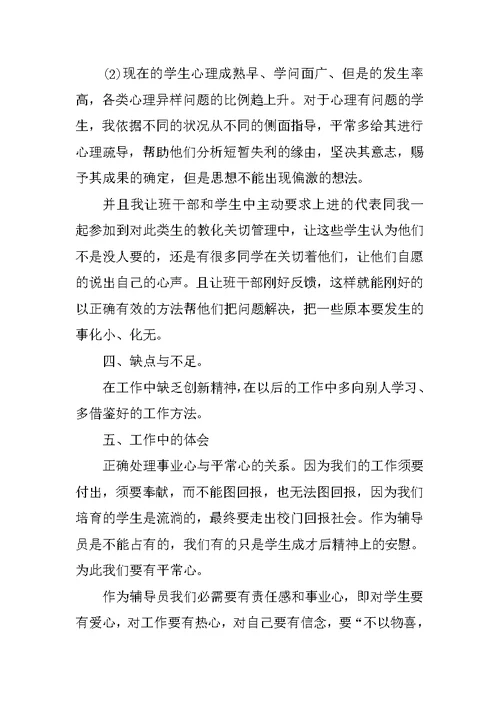 ⑵现在的学生心理成熟早、学问面广、但是的发生率高，各类心理异样问题的比例趋上升。对于心理有问题的学生，我依据不同的状况从不同的侧面指导，平常多给其进行心理疏导，帮助他们分析短暂失利的缘由，坚决其意志，赐予其成果的确定，但是思想不能出现偏激的想法。

并且我让班干部和学生中主动要求上进的代表同我一起参加到对此类生的教化关切管理中，让这些学生认为他们不是没人要的，还是有很多同学在关切着他们，让他们自愿的说出自己的心声。且让班干部刚好反馈，这样就能刚好的以正确有效的方法帮他们把问题解决，把一些原本要发生的事化小、化无。

四、缺点与不足。

在工作中缺乏创新精神，在以后的工作中多向别人学习、多借鉴好的工作方法。

五、工作中的体会

正确处理事业心与平常心的关系。因为我们的工作须要付出，须要奉献，而不能图回报，也无法图回报，因为我们培育的学生是流淌的，最终要走出校门回报社会。作为辅导员是不能占有的，我们有的只是学生成才后精神上的安慰。为此我们要有平常心。

作为辅导员我们必需要有责任感和事业心，即对学生要有爱心，对工作要有热心，对自己要有信念，要“不以物喜，